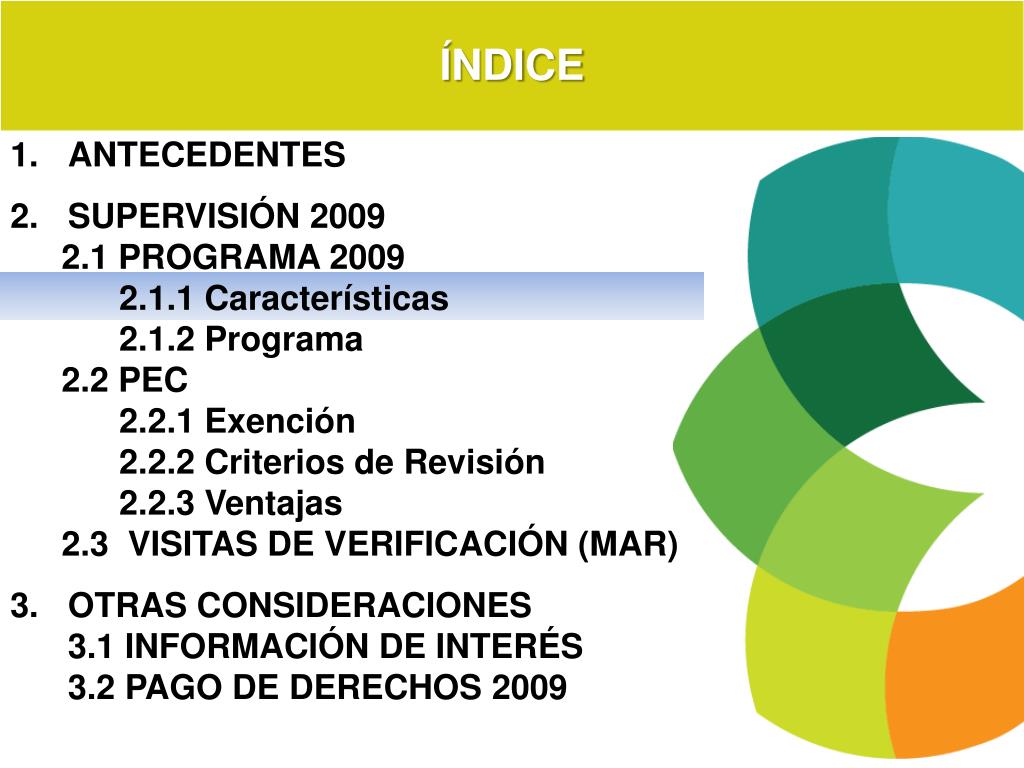 ÍNDICE

1. ANTECEDENTES

2. SUPERVISIÓN 2009
2.1 PROGRAMA 2009
2.1.1 Características
2.1.2 Programa
2.2 PEC
2.2.1 Exención
2.2.2 Criterios de Revisión
2.2.3 Ventajas
2.3 VISITAS DE VERIFICACIÓN (MAR)

3. OTRAS CONSIDERACIONES
3.1 INFORMACIÓN DE INTERÉS
3.2 PAGO DE DERECHOS 2009